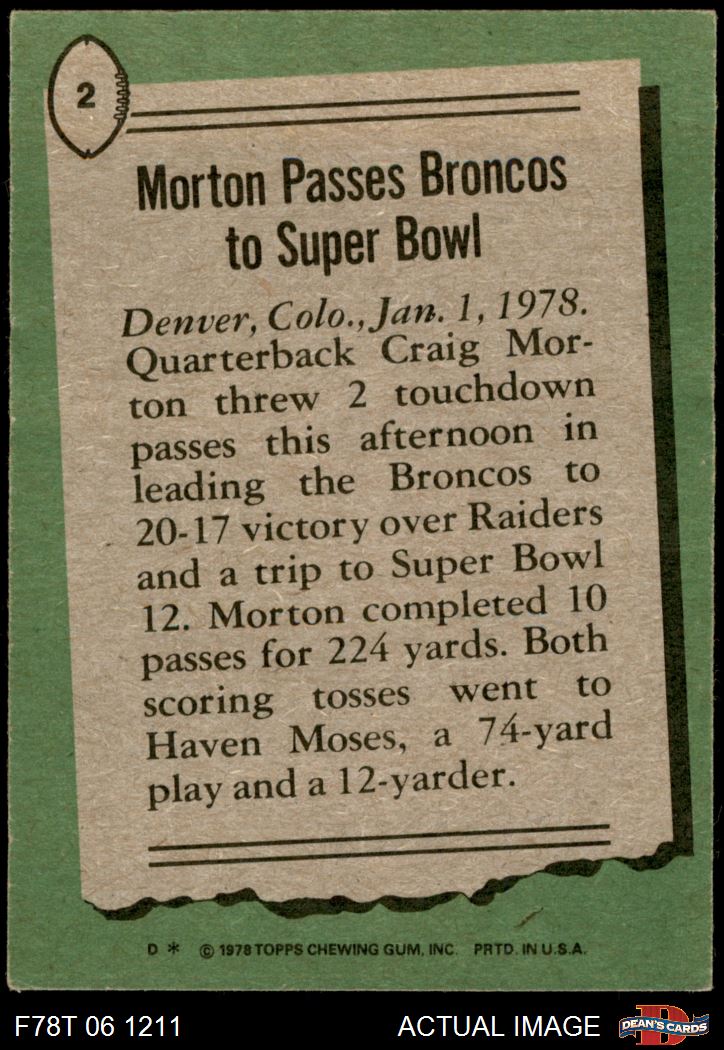 2

Morton Passes Broncos to Super Bowl

Denver, Colo., Jan. 1, 1978. Quarterback Craig Morton threw 2 touchdown passes this afternoon in leading the Broncos to 20-17 victory over Raiders and a trip to Super Bowl 12. Morton completed 10 passes for 224 yards. Both scoring tosses went to Haven Moses, a 74-yard play and a 12-yarder.

D * © 1978 TOPPS CHEWING GUM, INC. PRTD. IN U.S.A.

F78T 06 1211

ACTUAL IMAGE

DEAN'S CARDS